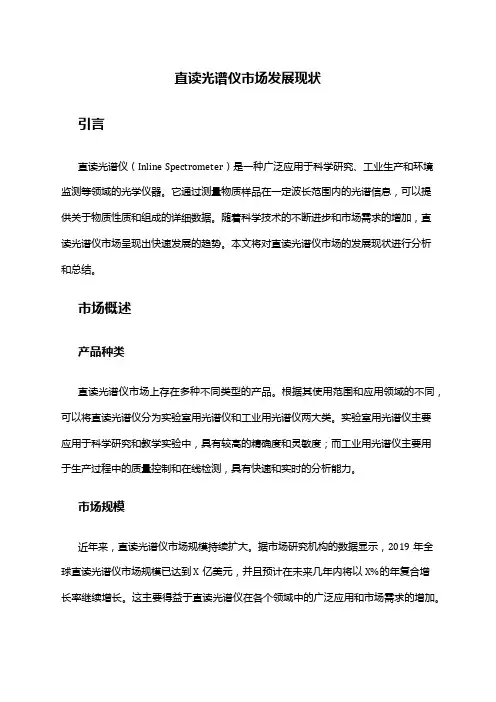 直读光谱仪市场发展现状

引言

直读光谱仪（Inline Spectrometer）是一种广泛应用于科学研究、工业生产和环境监测等领域的光学仪器。它通过测量物质样品在一定波长范围内的光谱信息，可以提供关于物质性质和组成的详细数据。随着科学技术的不断进步和市场需求的增加，直读光谱仪市场呈现出快速发展的趋势。本文将对直读光谱仪市场的发展现状进行分析和总结。

市场概述

产品种类

直读光谱仪市场上存在多种不同类型的产品。根据其使用范围和应用领域的不同，可以将直读光谱仪分为实验室用光谱仪和工业用光谱仪两大类。实验室用光谱仪主要应用于科学研究和教学实验中，具有较高的精确度和灵敏度；而工业用光谱仪主要用于生产过程中的质量控制和在线检测，具有快速和实时的分析能力。

市场规模

近年来，直读光谱仪市场规模持续扩大。据市场研究机构的数据显示，2019 年全球直读光谱仪市场规模已达到 X 亿美元，并且预计在未来几年内将以 X%的年复合增长率继续增长。这主要得益于直读光谱仪在各个领域中的广泛应用和市场需求的增加。